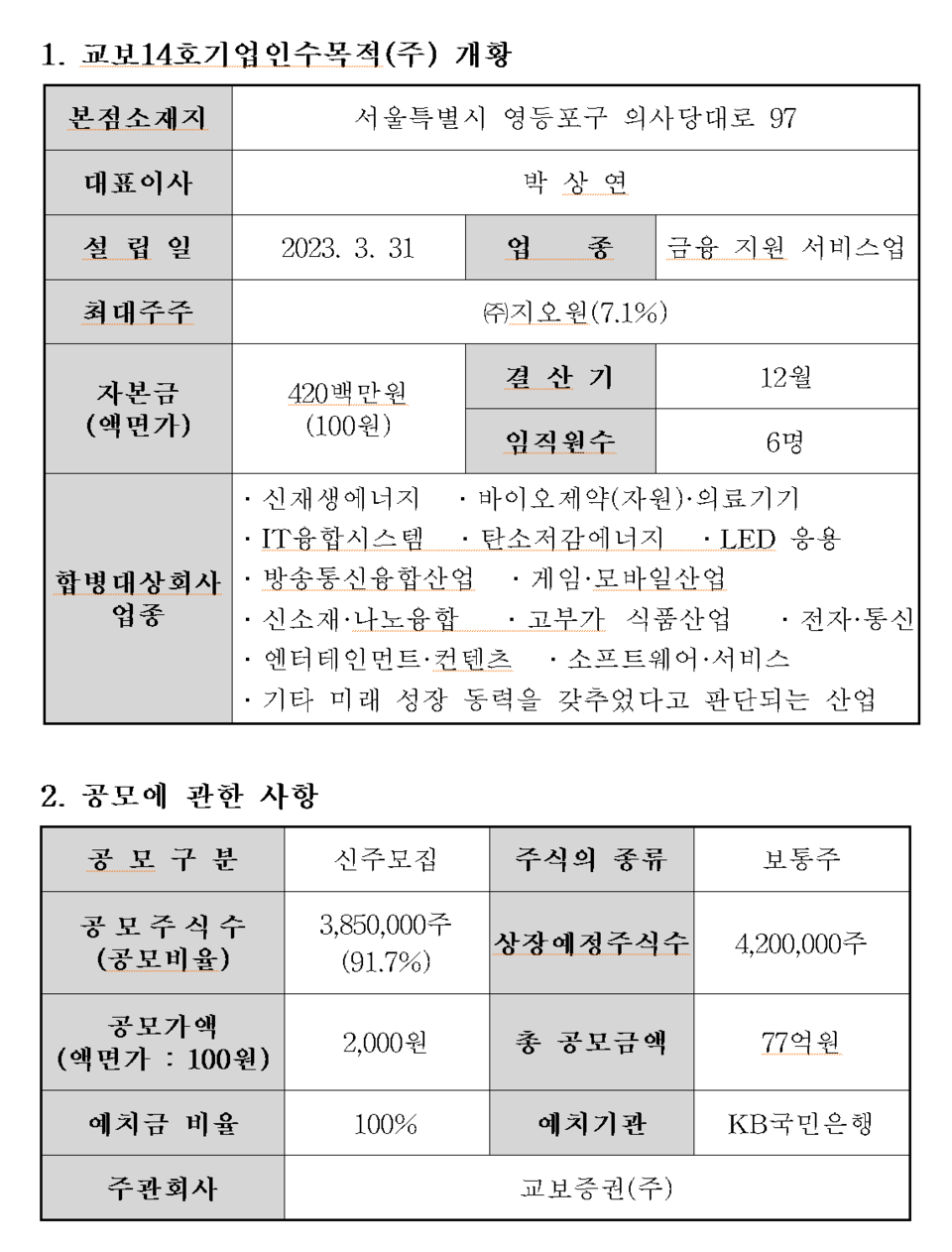 1. 교보14호기업인수목적(주) 개황

| 본점소재지 | 서울특별시 영등포구 의사당대로 97 | | |
|---|---|---|---|
| 대표이사 | 박 상 연 | | |
| 설 립 일 | 2023. 3. 31 | 업 종 | 금융 지원 서비스업 |
| 최대주주 | ㈜지오원(7.1%) | | |
| 자본금 (액면가) | 420백만원 (100원) | 결 산 기 | 12월 |
| | | 임직원수 | 6명 |
| 합병대상회사 업종 | · 신재생에너지 · 바이오제약(자원)·의료기기 · IT융합시스템 · 탄소저감에너지 · LED 응용 · 방송통신융합산업 · 게임·모바일산업 · 신소재·나노융합 · 고부가 식품산업 · 전자·통신 · 엔터테인먼트·컨텐츠 · 소프트웨어·서비스 · 기타 미래 성장 동력을 갖추었다고 판단되는 산업 | | |

2. 공모에 관한 사항

| 공 모 구 분 | 신주모집 | 주식의 종류 | 보통주 |
|---|---|---|---|
| 공 모 주 식 수 (공모비율) | 3,850,000주 (91.7%) | 상장예정주식수 | 4,200,000주 |
| 공모가액 (액면가 : 100원) | 2,000원 | 총 공모금액 | 77억원 |
| 예치금 비율 | 100% | 예치기관 | KB국민은행 |
| 주관회사 | 교보증권(주) | | |